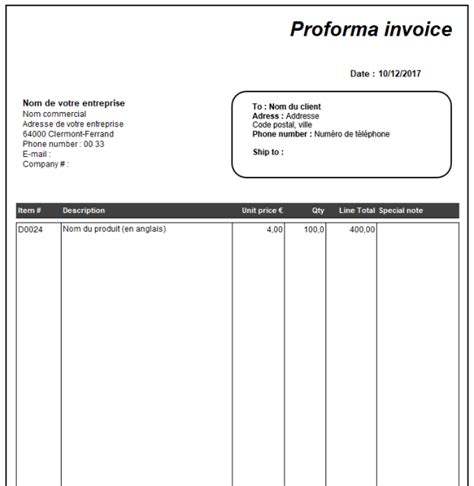 Proforma invoice

Date : 10/12/2017

Nom de votre entreprise
Nom commercial
Adresse de votre entreprise
64000 Clermont-Ferrand
Phone number : 00 33
E-mail :
Company # :

To : Nom du client
Adress : Addresse
Code postal, ville
Phone number : Numéro de téléphone

Ship to :

| Item # | Description | Unit price € | Qty | Line Total | Special note |
|---|---|---|---|---|---|
| D0024 | Nom du produit (en anglais) | 4,00 | 100,0 | 400,00 | |